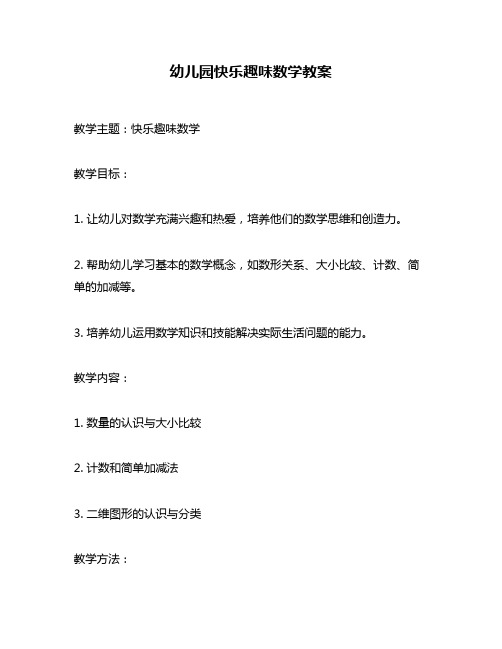 幼儿园快乐趣味数学教案

教学主题：快乐趣味数学

教学目标：

1. 让幼儿对数学充满兴趣和热爱，培养他们的数学思维和创造力。

2. 帮助幼儿学习基本的数学概念，如数形关系、大小比较、计数、简单的加减等。

3. 培养幼儿运用数学知识和技能解决实际生活问题的能力。

教学内容：

1. 数量的认识与大小比较

2. 计数和简单加减法

3. 二维图形的认识与分类

教学方法：